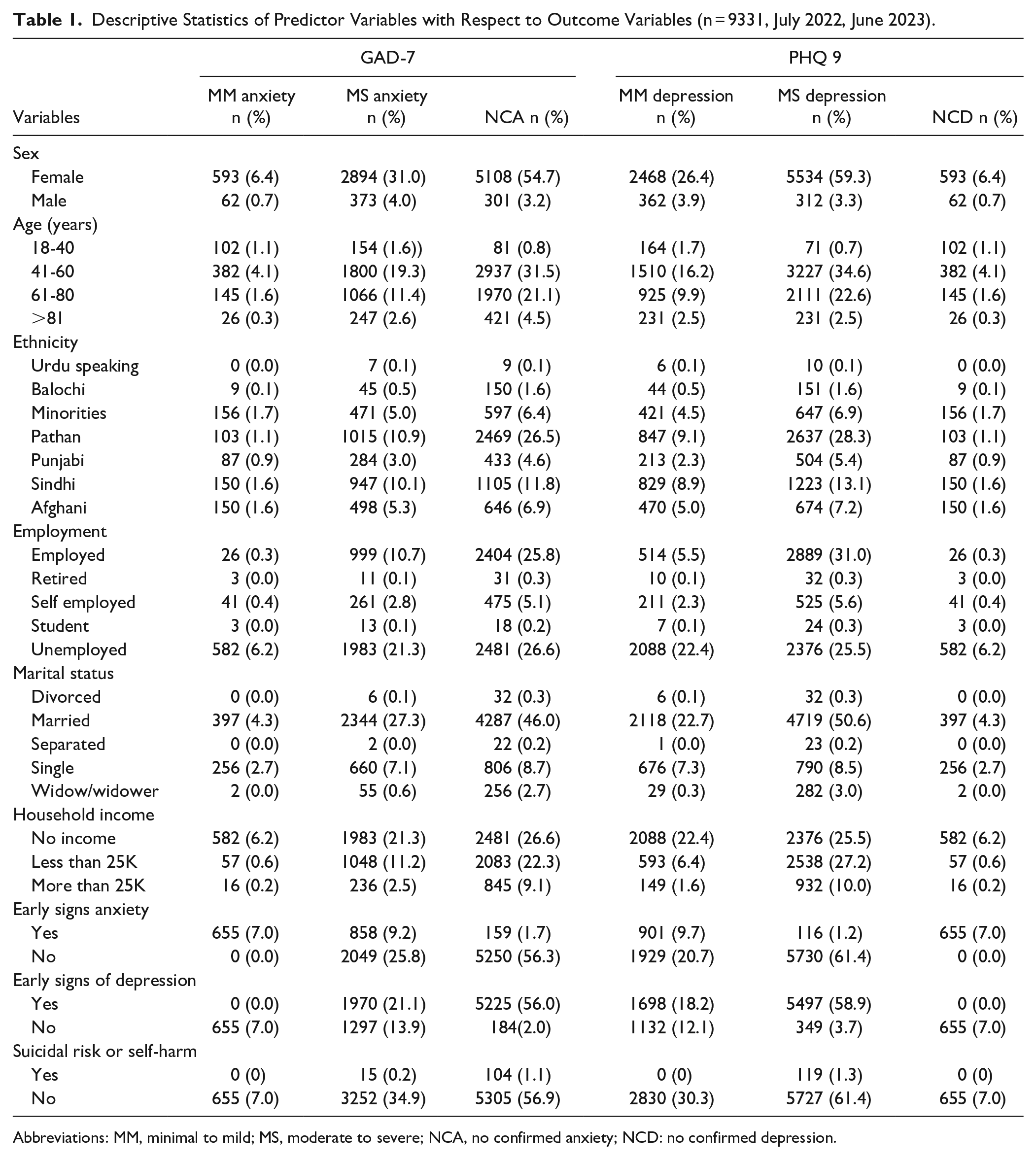 Table 1. Descriptive Statistics of Predictor Variables with Respect to Outcome Variables (n = 9331, July 2022, June 2023).

|  | GAD-7 |  |  | PHQ 9 |  |  |
|---|---|---|---|---|---|---|
| Variables | MM anxiety n (%) | MS anxiety n (%) | NCA n (%) | MM depression n (%) | MS depression n (%) | NCD n (%) |
| Sex |  |  |  |  |  |  |
| Female | 593 (6.4) | 2894 (31.0) | 5108 (54.7) | 2468 (26.4) | 5534 (59.3) | 593 (6.4) |
| Male | 62 (0.7) | 373 (4.0) | 301 (3.2) | 362 (3.9) | 312 (3.3) | 62 (0.7) |
| Age (years) |  |  |  |  |  |  |
| 18-40 | 102 (1.1) | 154 (1.6)) | 81 (0.8) | 164 (1.7) | 71 (0.7) | 102 (1.1) |
| 41-60 | 382 (4.1) | 1800 (19.3) | 2937 (31.5) | 1510 (16.2) | 3227 (34.6) | 382 (4.1) |
| 61-80 | 145 (1.6) | 1066 (11.4) | 1970 (21.1) | 925 (9.9) | 2111 (22.6) | 145 (1.6) |
| >81 | 26 (0.3) | 247 (2.6) | 421 (4.5) | 231 (2.5) | 231 (2.5) | 26 (0.3) |
| Ethnicity |  |  |  |  |  |  |
| Urdu speaking | 0 (0.0) | 7 (0.1) | 9 (0.1) | 6 (0.1) | 10 (0.1) | 0 (0.0) |
| Balochi | 9 (0.1) | 45 (0.5) | 150 (1.6) | 44 (0.5) | 151 (1.6) | 9 (0.1) |
| Minorities | 156 (1.7) | 471 (5.0) | 597 (6.4) | 421 (4.5) | 647 (6.9) | 156 (1.7) |
| Pathan | 103 (1.1) | 1015 (10.9) | 2469 (26.5) | 847 (9.1) | 2637 (28.3) | 103 (1.1) |
| Punjabi | 87 (0.9) | 284 (3.0) | 433 (4.6) | 213 (2.3) | 504 (5.4) | 87 (0.9) |
| Sindhi | 150 (1.6) | 947 (10.1) | 1105 (11.8) | 829 (8.9) | 1223 (13.1) | 150 (1.6) |
| Afghani | 150 (1.6) | 498 (5.3) | 646 (6.9) | 470 (5.0) | 674 (7.2) | 150 (1.6) |
| Employment |  |  |  |  |  |  |
| Employed | 26 (0.3) | 999 (10.7) | 2404 (25.8) | 514 (5.5) | 2889 (31.0) | 26 (0.3) |
| Retired | 3 (0.0) | 11 (0.1) | 31 (0.3) | 10 (0.1) | 32 (0.3) | 3 (0.0) |
| Self employed | 41 (0.4) | 261 (2.8) | 475 (5.1) | 211 (2.3) | 525 (5.6) | 41 (0.4) |
| Student | 3 (0.0) | 13 (0.1) | 18 (0.2) | 7 (0.1) | 24 (0.3) | 3 (0.0) |
| Unemployed | 582 (6.2) | 1983 (21.3) | 2481 (26.6) | 2088 (22.4) | 2376 (25.5) | 582 (6.2) |
| Marital status |  |  |  |  |  |  |
| Divorced | 0 (0.0) | 6 (0.1) | 32 (0.3) | 6 (0.1) | 32 (0.3) | 0 (0.0) |
| Married | 397 (4.3) | 2344 (27.3) | 4287 (46.0) | 2118 (22.7) | 4719 (50.6) | 397 (4.3) |
| Separated | 0 (0.0) | 2 (0.0) | 22 (0.2) | 1 (0.0) | 23 (0.2) | 0 (0.0) |
| Single | 256 (2.7) | 660 (7.1) | 806 (8.7) | 676 (7.3) | 790 (8.5) | 256 (2.7) |
| Widow/widower | 2 (0.0) | 55 (0.6) | 256 (2.7) | 29 (0.3) | 282 (3.0) | 2 (0.0) |
| Household income |  |  |  |  |  |  |
| No income | 582 (6.2) | 1983 (21.3) | 2481 (26.6) | 2088 (22.4) | 2376 (25.5) | 582 (6.2) |
| Less than 25K | 57 (0.6) | 1048 (11.2) | 2083 (22.3) | 593 (6.4) | 2538 (27.2) | 57 (0.6) |
| More than 25K | 16 (0.2) | 236 (2.5) | 845 (9.1) | 149 (1.6) | 932 (10.0) | 16 (0.2) |
| Early signs anxiety |  |  |  |  |  |  |
| Yes | 655 (7.0) | 858 (9.2) | 159 (1.7) | 901 (9.7) | 116 (1.2) | 655 (7.0) |
| No | 0 (0.0) | 2049 (25.8) | 5250 (56.3) | 1929 (20.7) | 5730 (61.4) | 0 (0.0) |
| Early signs of depression |  |  |  |  |  |  |
| Yes | 0 (0.0) | 1970 (21.1) | 5225 (56.0) | 1698 (18.2) | 5497 (58.9) | 0 (0.0) |
| No | 655 (7.0) | 1297 (13.9) | 184(2.0) | 1132 (12.1) | 349 (3.7) | 655 (7.0) |
| Suicidal risk or self-harm |  |  |  |  |  |  |
| Yes | 0 (0) | 15 (0.2) | 104 (1.1) | 0 (0) | 119 (1.3) | 0 (0) |
| No | 655 (7.0) | 3252 (34.9) | 5305 (56.9) | 2830 (30.3) | 5727 (61.4) | 655 (7.0) |

Abbreviations: MM, minimal to mild; MS, moderate to severe; NCA, no confirmed anxiety; NCD: no confirmed depression.